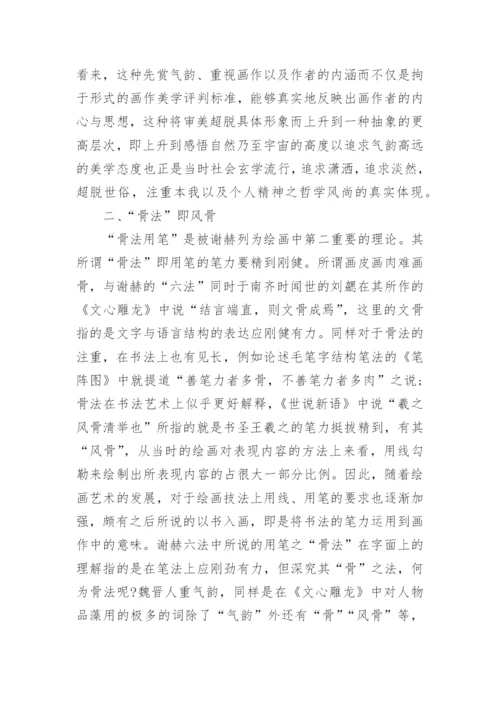 看来，这种先赏气韵、重视画作以及作者的内涵而不仅是拘于形式的画作美学评判标准，能够真实地反映出画作者的内心与思想，这种将审美超脱具体形象而上升到一种抽象的更高层次，即上升到感悟自然乃至宇宙的高度以追求气韵高远的美学态度也正是当时社会玄学流行，追求潇洒，追求淡然，超脱世俗，注重本我以及个人精神之哲学风尚的真实体现。

二、“骨法”即风骨

“骨法用笔”是被谢赫列为绘画中第二重要的理论。其所谓“骨法”即用笔的笔力要精到刚健。所谓画皮画肉难画骨，与谢赫的“六法”同时于南齐时闻世的刘勰在其所作的《文心雕龙》中说“结言端直，则文骨成焉”，这里的文骨指的是文字与语言结构的表达应刚健有力。同样对于骨法的注重，在书法上也有见长，例如论述毛笔字结构笔法的《笔阵图》中就提道“善笔力者多骨，不善笔力者多肉”之说；骨法在书法艺术上似乎更好解释，《世说新语》中说“羲之风骨清举也”所指的就是书圣王羲之的笔力挺拔精到，有其“风骨”，从当时的绘画对表现内容的方法上来看，用线勾勒来绘制出所表现内容的占很大一部分比例。因此，随着绘画艺术的发展，对于绘画技法上用线、用笔的要求也逐渐加强，颇有之后所说的以书入画，即是将书法的笔力运用到画作中的意味。谢赫六法中所说的用笔之“骨法”在字面上的理解指的是在笔法上应刚劲有力，但深究其“骨”之法，何为骨法呢?魏晋人重气韵，同样是在《文心雕龙》中对人物品藻用的极多的词除了“气韵”外还有“骨”“风骨”等，